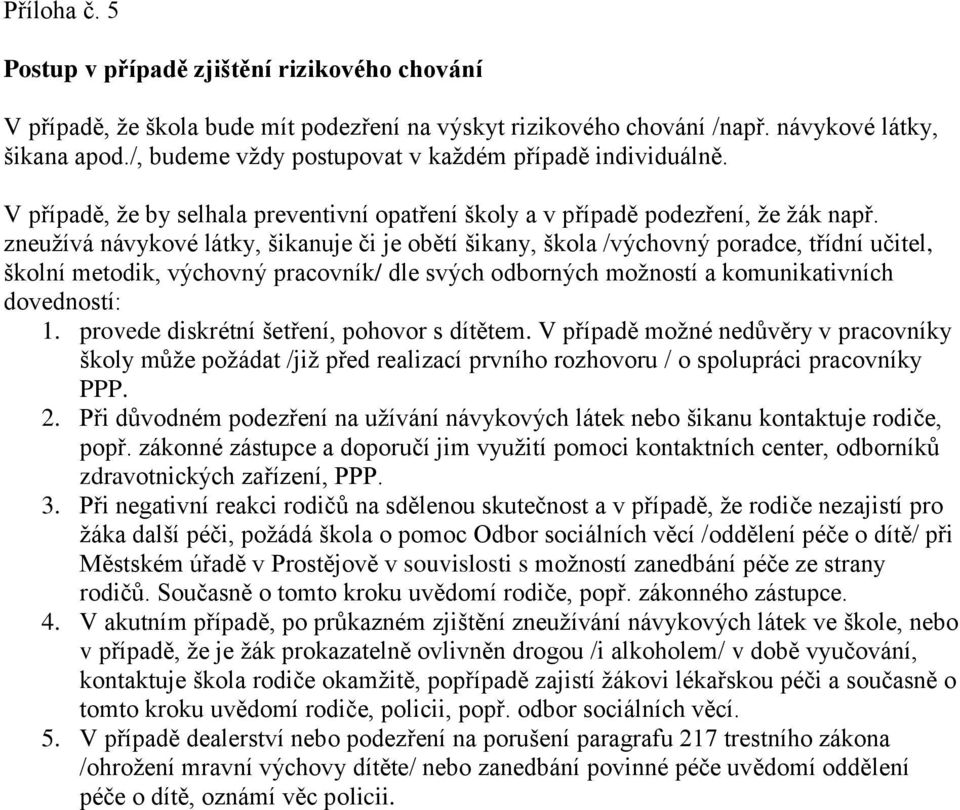 Příloha č. 5

Postup v případě zjištění rizikového chování

V případě, že škola bude mít podezření na výskyt rizikového chování /např. návykové látky, šikana apod./, budeme vždy postupovat v každém případě individuálně.

V případě, že by selhala preventivní opatření školy a v případě podezření, že žák např. zneužívá návykové látky, šikanuje či je obětí šikany, škola /výchovný poradce, třídní učitel, školní metodik, výchovný pracovník/ dle svých odborných možností a komunikativních dovedností:

1. provede diskrétní šetření, pohovor s dítětem. V případě možné nedůvěry v pracovníky školy může požádat /již před realizací prvního rozhovoru / o spolupráci pracovníky PPP.
2. Při důvodném podezření na užívání návykových látek nebo šikanu kontaktuje rodiče, popř. zákonné zástupce a doporučí jim využití pomoci kontaktních center, odborníků zdravotnických zařízení, PPP.
3. Při negativní reakci rodičů na sdělenou skutečnost a v případě, že rodiče nezajistí pro žáka další péči, požádá škola o pomoc Odbor sociálních věcí /oddělení péče o dítě/ při Městském úřadě v Prostějově v souvislosti s možností zanedbání péče ze strany rodičů. Současně o tomto kroku uvědomí rodiče, popř. zákonného zástupce.
4. V akutním případě, po průkazném zjištění zneužívání návykových látek ve škole, nebo v případě, že je žák prokazatelně ovlivněn drogou /i alkoholem/ v době vyučování, kontaktuje škola rodiče okamžitě, popřípadě zajistí žákovi lékařskou péči a současně o tomto kroku uvědomí rodiče, policii, popř. odbor sociálních věcí.
5. V případě dealerství nebo podezření na porušení paragrafu 217 trestního zákona /ohrožení mravní výchovy dítěte/ nebo zanedbání povinné péče uvědomí oddělení péče o dítě, oznámí věc policii.